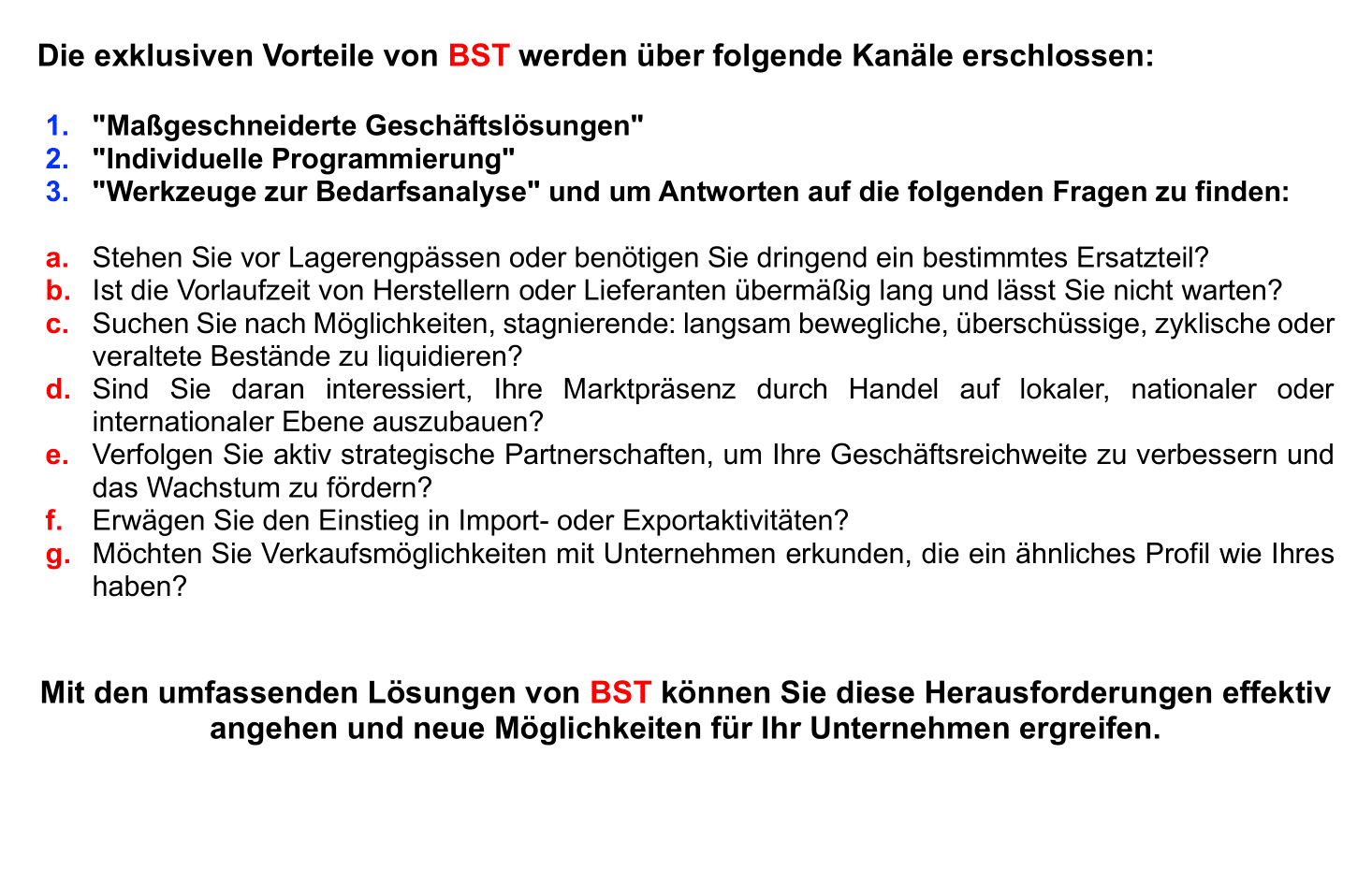 Die exklusiven Vorteile von BST werden über folgende Kanäle erschlossen:

1. "Maßgeschneiderte Geschäftslösungen"
2. "Individuelle Programmierung"
3. "Werkzeuge zur Bedarfsanalyse" und um Antworten auf die folgenden Fragen zu finden:

a. Stehen Sie vor Lagerengpässen oder benötigen Sie dringend ein bestimmtes Ersatzteil?
b. Ist die Vorlaufzeit von Herstellern oder Lieferanten übermäßig lang und lässt Sie nicht warten?
c. Suchen Sie nach Möglichkeiten, stagnierende: langsam bewegliche, überschüssige, zyklische oder veraltete Bestände zu liquidieren?
d. Sind Sie daran interessiert, Ihre Marktpräsenz durch Handel auf lokaler, nationaler oder internationaler Ebene auszubauen?
e. Verfolgen Sie aktiv strategische Partnerschaften, um Ihre Geschäftsreichweite zu verbessern und das Wachstum zu fördern?
f. Erwägen Sie den Einstieg in Import- oder Exportaktivitäten?
g. Möchten Sie Verkaufsmöglichkeiten mit Unternehmen erkunden, die ein ähnliches Profil wie Ihres haben?

Mit den umfassenden Lösungen von BST können Sie diese Herausforderungen effektiv angehen und neue Möglichkeiten für Ihr Unternehmen ergreifen.